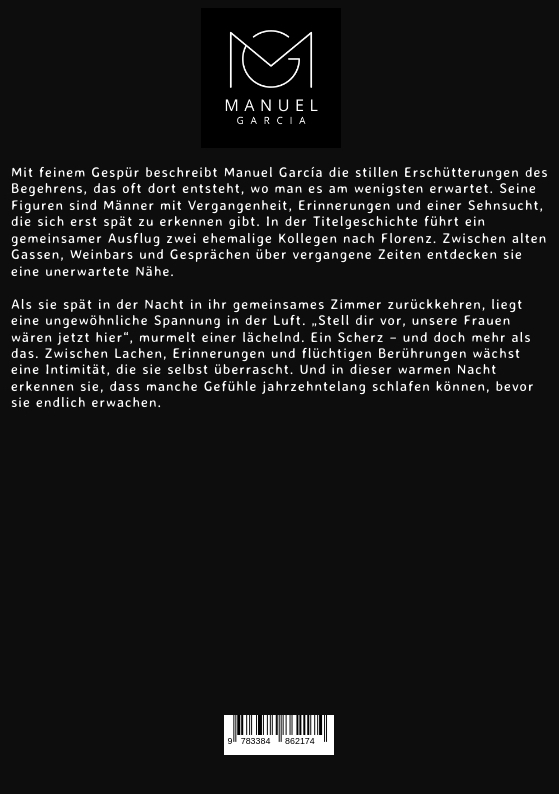 MANUEL
GARCIA

Mit feinem Gespür beschreibt Manuel García die stillen Erschütterungen des Begehrens, das oft dort entsteht, wo man es am wenigsten erwartet. Seine Figuren sind Männer mit Vergangenheit, Erinnerungen und einer Sehnsucht, die sich erst spät zu erkennen gibt. In der Titelgeschichte führt ein gemeinsamer Ausflug zwei ehemalige Kollegen nach Florenz. Zwischen alten Gassen, Weinbars und Gesprächen über vergangene Zeiten entdecken sie eine unerwartete Nähe.

Als sie spät in der Nacht in ihr gemeinsames Zimmer zurückkehren, liegt eine ungewöhnliche Spannung in der Luft. „Stell dir vor, unsere Frauen wären jetzt hier“, murmelt einer lächelnd. Ein Scherz – und doch mehr als das. Zwischen Lachen, Erinnerungen und flüchtigen Berührungen wächst eine Intimität, die sie selbst überrascht. Und in dieser warmen Nacht erkennen sie, dass manche Gefühle jahrzehntelang schlafen können, bevor sie endlich erwachen.

9 783384 862174